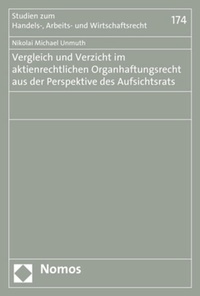 Studien zum
Handels-, Arbeits- und Wirtschaftsrecht

174

Nikolai Michael Unmuth

Vergleich und Verzicht im aktienrechtlichen Organhaftungsrecht aus der Perspektive des Aufsichtsrats

Nomos